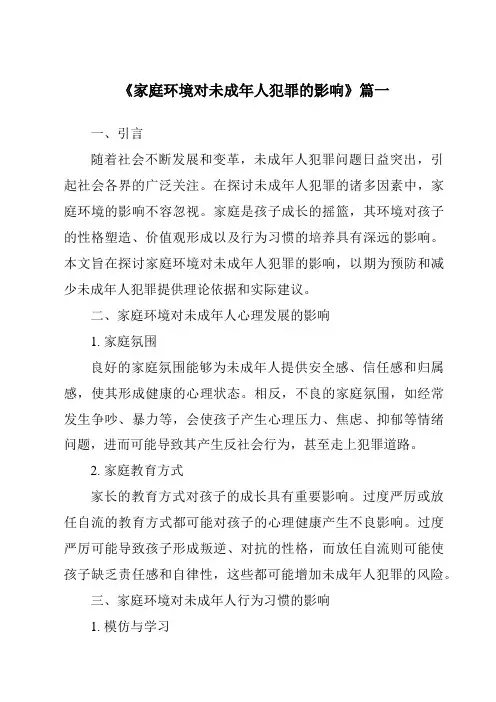 《家庭环境对未成年人犯罪的影响》篇一

一、引言

随着社会不断发展和变革，未成年人犯罪问题日益突出，引起社会各界的广泛关注。在探讨未成年人犯罪的诸多因素中，家庭环境的影响不容忽视。家庭是孩子成长的摇篮，其环境对孩子的性格塑造、价值观形成以及行为习惯的培养具有深远的影响。本文旨在探讨家庭环境对未成年人犯罪的影响，以期为预防和减少未成年人犯罪提供理论依据和实际建议。

二、家庭环境对未成年人心理发展的影响

1. 家庭氛围

良好的家庭氛围能够为未成年人提供安全感、信任感和归属感，使其形成健康的心理状态。相反，不良的家庭氛围，如经常发生争吵、暴力等，会使孩子产生心理压力、焦虑、抑郁等情绪问题，进而可能导致其产生反社会行为，甚至走上犯罪道路。

2. 家庭教育方式

家长的教育方式对孩子的成长具有重要影响。过度严厉或放任自流的教育方式都可能对孩子的心理健康产生不良影响。过度严厉可能导致孩子形成叛逆、对抗的性格，而放任自流则可能使孩子缺乏责任感和自律性，这些都可能增加未成年人犯罪的风险。

三、家庭环境对未成年人行为习惯的影响

1. 模仿与学习